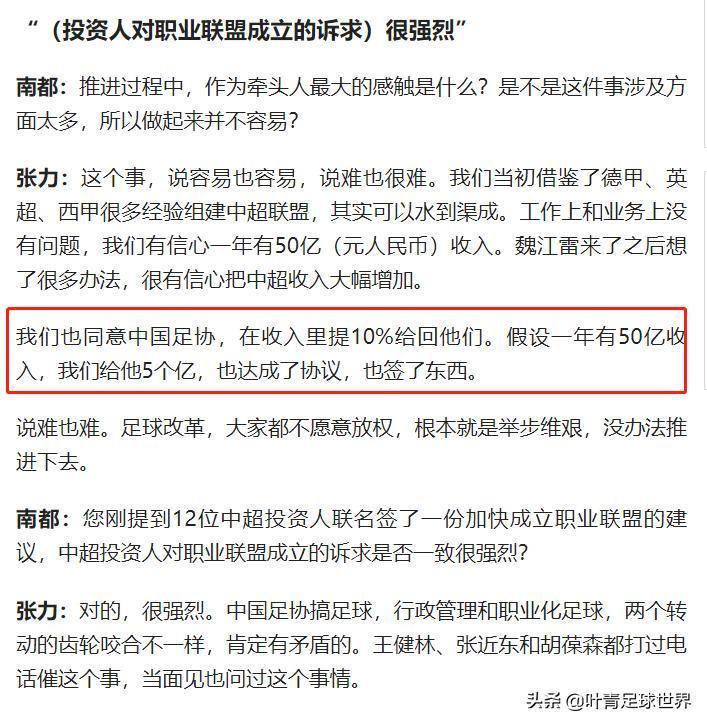 “（投资人对职业联盟成立的诉求）很强烈”

南都：推进过程中，作为牵头人最大的感触是什么？是不是这件事涉及方面太多，所以做起来并不容易？

张力：这个事，说容易也容易，说难也很难。我们当初借鉴了德甲、英超、西甲很多经验组建中超联盟，其实可以水到渠成。工作上和业务上没有问题，我们有信心一年有50亿（元人民币）收入。魏江雷来了之后想了很多办法，很有信心把中超收入大幅增加。

我们也同意中国足协，在收入里提10%给回他们。假设一年有50亿收入，我们给他5个亿，也达成了协议，也签了东西。

说难也难。足球改革，大家都不愿意放权，根本就是举步维艰，没办法推进下去。

南都：您刚提到12位中超投资人联名签了一份加快成立职业联盟的建议，中超投资人对职业联盟成立的诉求是否一致很强烈？

张力：对的，很强烈。中国足协搞足球，行政管理和职业化足球，两个转动的齿轮咬合不一样，肯定有矛盾的。王健林、张近东和胡葆森都打过电话催这个事，当面见也问过这个事情。

头条 @叶青足球世界